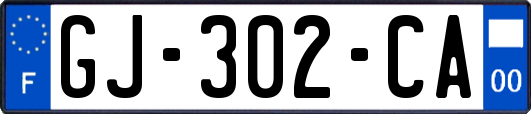 F
GJ-302-CA
00